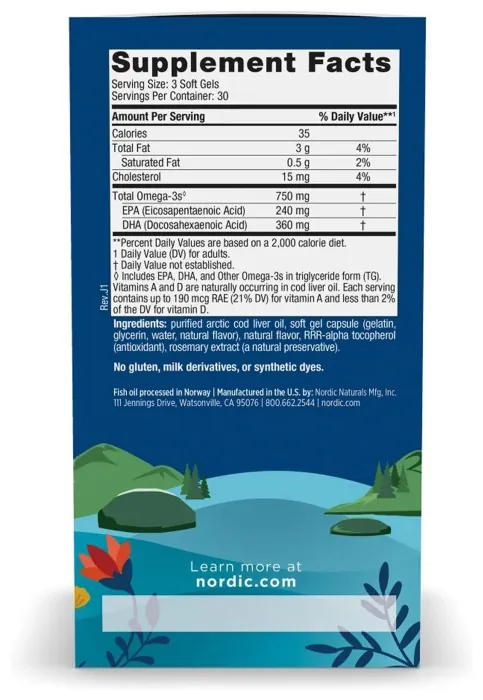 Supplement Facts
Serving Size: 3 Soft Gels
Servings Per Container: 30

| Amount Per Serving | | % Daily Value**¹ |
|---|---|---|
| Calories | 35 | |
| Total Fat | 3 g | 4% |
| Saturated Fat | 0.5 g | 2% |
| Cholesterol | 15 mg | 4% |
| Total Omega-3s◊ | 750 mg | † |
| EPA (Eicosapentaenoic Acid) | 240 mg | † |
| DHA (Docosahexaenoic Acid) | 360 mg | † |

**Percent Daily Values are based on a 2,000 calorie diet.
¹ Daily Value (DV) for adults.
† Daily Value not established.
◊ Includes EPA, DHA, and Other Omega-3s in triglyceride form (TG).
Vitamins A and D are naturally occurring in cod liver oil. Each serving contains up to 190 mcg RAE (21% DV) for vitamin A and less than 2% of the DV for vitamin D.

Rev.J1

Ingredients: purified arctic cod liver oil, soft gel capsule (gelatin, glycerin, water, natural flavor), natural flavor, RRR-alpha tocopherol (antioxidant), rosemary extract (a natural preservative).

No gluten, milk derivatives, or synthetic dyes.

Fish oil processed in Norway | Manufactured in the U.S. by: Nordic Naturals Mfg, Inc. 111 Jennings Drive, Watsonville, CA 95076 | 800.662.2544 | nordic.com

Learn more at nordic.com